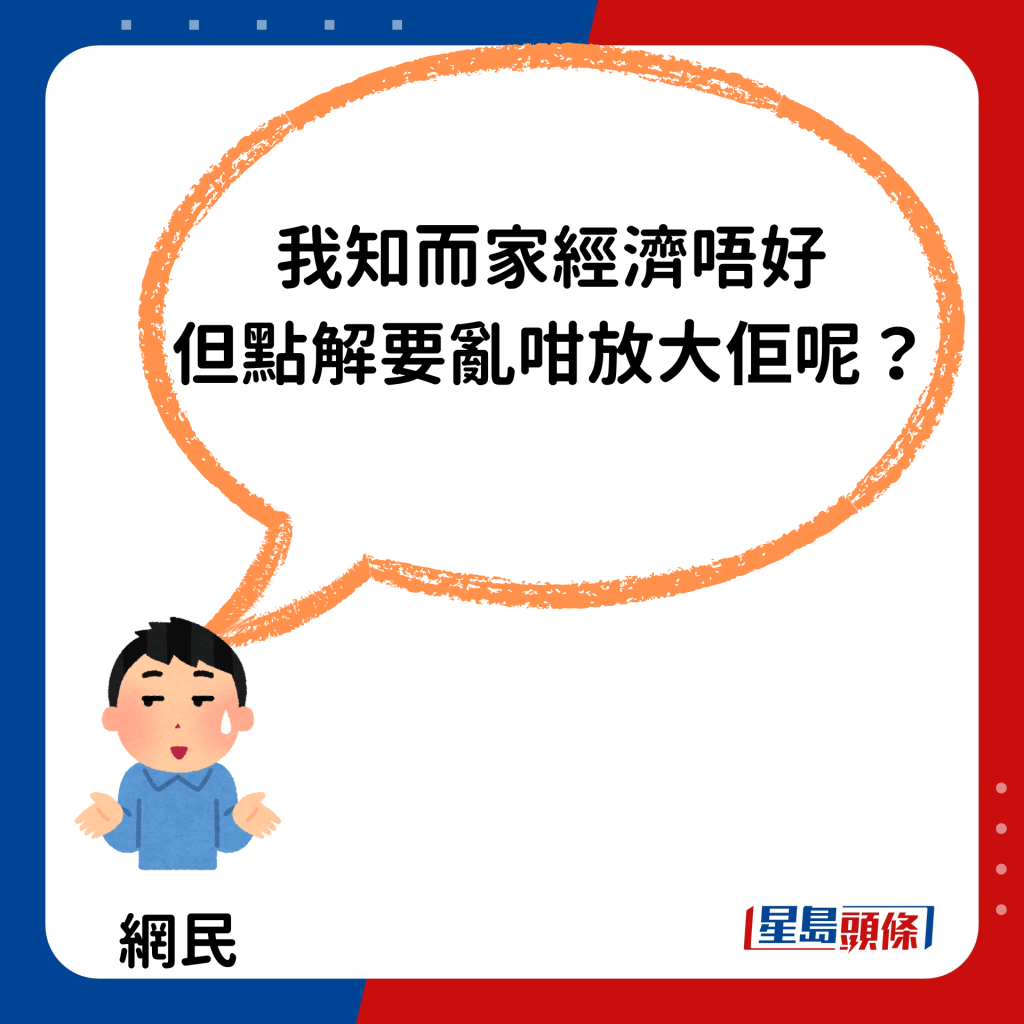 我知而家經濟唔好
但點解要亂咁放大佢呢？

網民

星島頭條